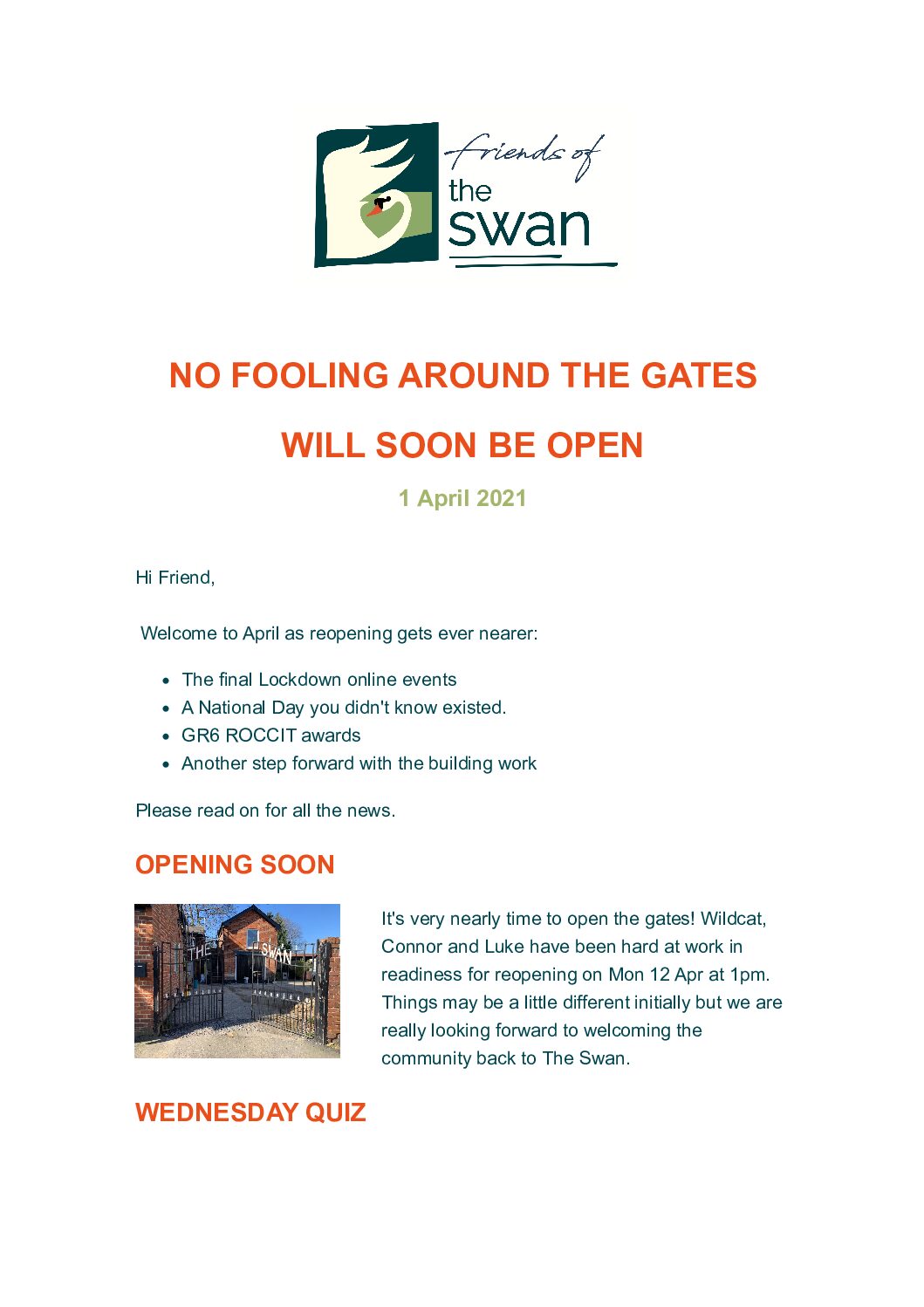 friends of
the
swan

NO FOOLING AROUND THE GATES

WILL SOON BE OPEN

1 April 2021

Hi Friend,

Welcome to April as reopening gets ever nearer:

- The final Lockdown online events
- A National Day you didn't know existed.
- GR6 ROCCIT awards
- Another step forward with the building work

Please read on for all the news.

OPENING SOON

THE SWAN

It's very nearly time to open the gates! Wildcat, Connor and Luke have been hard at work in readiness for reopening on Mon 12 Apr at 1pm. Things may be a little different initially but we are really looking forward to welcoming the community back to The Swan.

WEDNESDAY QUIZ